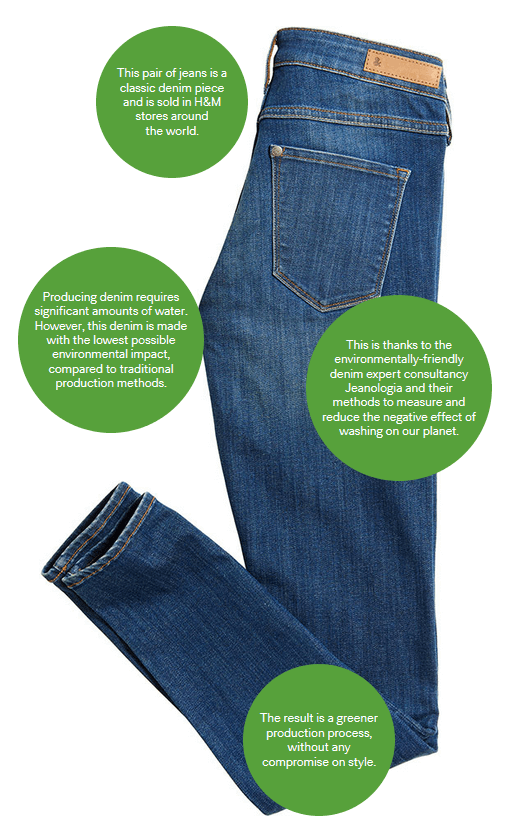 This pair of jeans is a classic denim piece and is sold in H&M stores around the world.

Producing denim requires significant amounts of water. However, this denim is made with the lowest possible environmental impact, compared to traditional production methods.

This is thanks to the environmentally-friendly denim expert consultancy Jeanologia and their methods to measure and reduce the negative effect of washing on our planet.

The result is a greener production process, without any compromise on style.